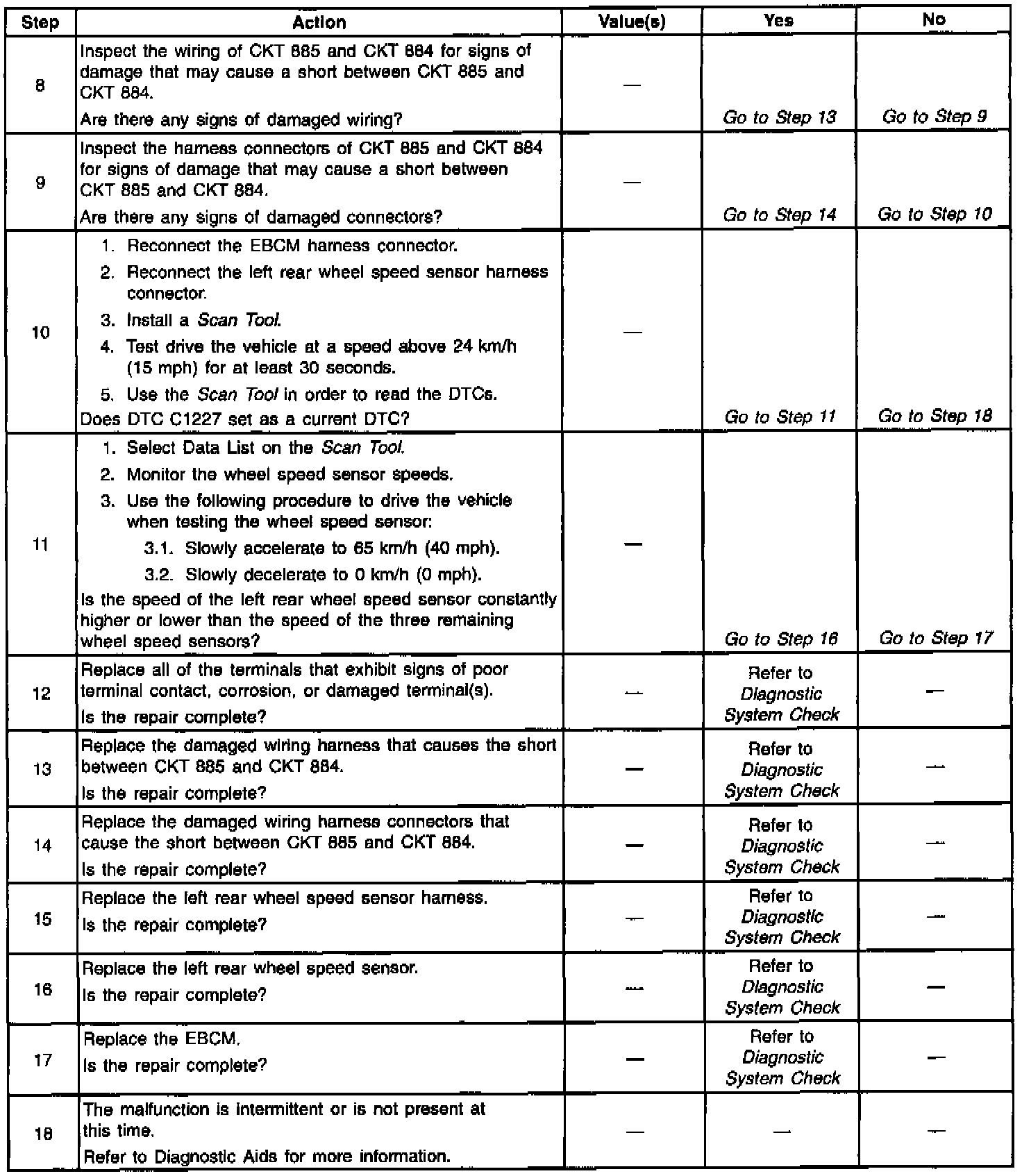 | Step | Action | Value(s) | Yes | No |
|---|---|---|---|---|
| 8 | Inspect the wiring of CKT 885 and CKT 884 for signs of damage that may cause a short between CKT 885 and CKT 884. Are there any signs of damaged wiring? | — | Go to Step 13 | Go to Step 9 |
| 9 | Inspect the harness connectors of CKT 885 and CKT 884 for signs of damage that may cause a short between CKT 885 and CKT 884. Are there any signs of damaged connectors? | — | Go to Step 14 | Go to Step 10 |
| 10 | 1. Reconnect the EBCM harness connector. 2. Reconnect the left rear wheel speed sensor harness connector. 3. Install a Scan Tool. 4. Test drive the vehicle at a speed above 24 km/h (15 mph) for at least 30 seconds. 5. Use the Scan Tool in order to read the DTCs. Does DTC C1227 set as a current DTC? | — | Go to Step 11 | Go to Step 18 |
| 11 | 1. Select Data List on the Scan Tool. 2. Monitor the wheel speed sensor speeds. 3. Use the following procedure to drive the vehicle when testing the wheel speed sensor: 3.1. Slowly accelerate to 65 km/h (40 mph). 3.2. Slowly decelerate to 0 km/h (0 mph). Is the speed of the left rear wheel speed sensor constantly higher or lower than the speed of the three remaining wheel speed sensors? | — | Go to Step 16 | Go to Step 17 |
| 12 | Replace all of the terminals that exhibit signs of poor terminal contact, corrosion, or damaged terminal(s). Is the repair complete? | — | Refer to Diagnostic System Check | — |
| 13 | Replace the damaged wiring harness that causes the short between CKT 885 and CKT 884. Is the repair complete? | — | Refer to Diagnostic System Check | — |
| 14 | Replace the damaged wiring harness connectors that cause the short between CKT 885 and CKT 884. Is the repair complete? | — | Refer to Diagnostic System Check | — |
| 15 | Replace the left rear wheel speed sensor harness. Is the repair complete? | — | Refer to Diagnostic System Check | — |
| 16 | Replace the left rear wheel speed sensor. Is the repair complete? | — | Refer to Diagnostic System Check | — |
| 17 | Replace the EBCM. Is the repair complete? | — | Refer to Diagnostic System Check | — |
| 18 | The malfunction is intermittent or is not present at this time. Refer to Diagnostic Aids for more information. | — | — | — |